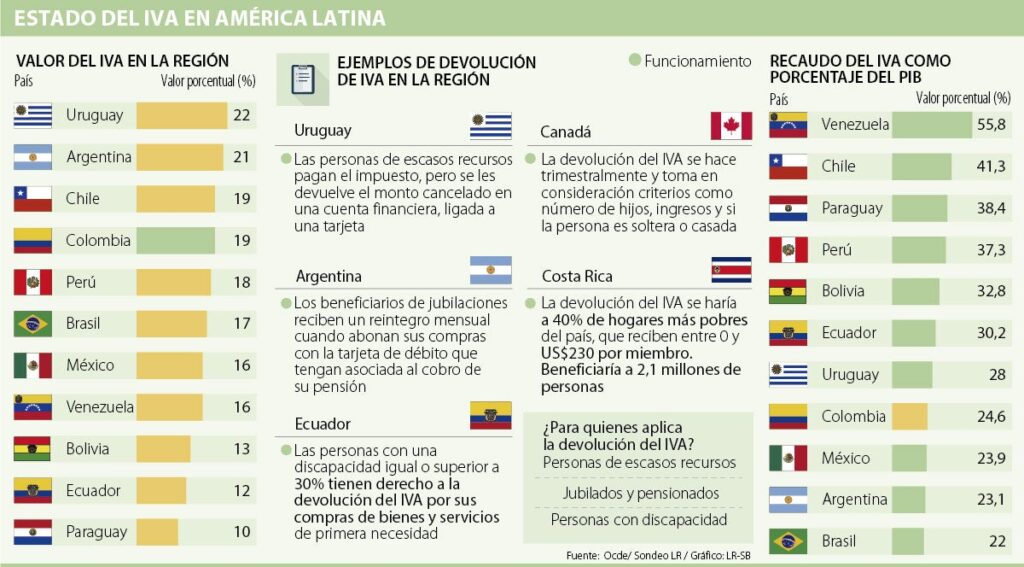 ESTADO DEL IVA EN AMÉRICA LATINA

VALOR DEL IVA EN LA REGIÓN

| País | Valor porcentual (%) |
|---|---|
| Uruguay | 22 |
| Argentina | 21 |
| Chile | 19 |
| Colombia | 19 |
| Perú | 18 |
| Brasil | 17 |
| México | 16 |
| Venezuela | 16 |
| Bolivia | 13 |
| Ecuador | 12 |
| Paraguay | 10 |

EJEMPLOS DE DEVOLUCIÓN DE IVA EN LA REGIÓN

Funcionamiento

Uruguay

Las personas de escasos recursos pagan el impuesto, pero se les devuelve el monto cancelado en una cuenta financiera, ligada a una tarjeta

Argentina

Los beneficiarios de jubilaciones reciben un reintegro mensual cuando abonan sus compras con la tarjeta de débito que tengan asociada al cobro de su pensión

Ecuador

Las personas con una discapacidad igual o superior a 30% tienen derecho a la devolución del IVA por sus compras de bienes y servicios de primera necesidad

Canadá

La devolución del IVA se hace trimestralmente y toma en consideración criterios como número de hijos, ingresos y si la persona es soltera o casada

Costa Rica

La devolución del IVA se haría a 40% de hogares más pobres del país, que reciben entre 0 y US$230 por miembro. Beneficiaría a 2,1 millones de personas

¿Para quienes aplica la devolución del IVA?
Personas de escasos recursos
Jubilados y pensionados
Personas con discapacidad

RECAUDO DEL IVA COMO PORCENTAJE DEL PIB

| País | Valor porcentual (%) |
|---|---|
| Venezuela | 55,8 |
| Chile | 41,3 |
| Paraguay | 38,4 |
| Perú | 37,3 |
| Bolivia | 32,8 |
| Ecuador | 30,2 |
| Uruguay | 28 |
| Colombia | 24,6 |
| México | 23,9 |
| Argentina | 23,1 |
| Brasil | 22 |

Fuente: Ocde/ Sondeo LR / Gráfico: LR-SB